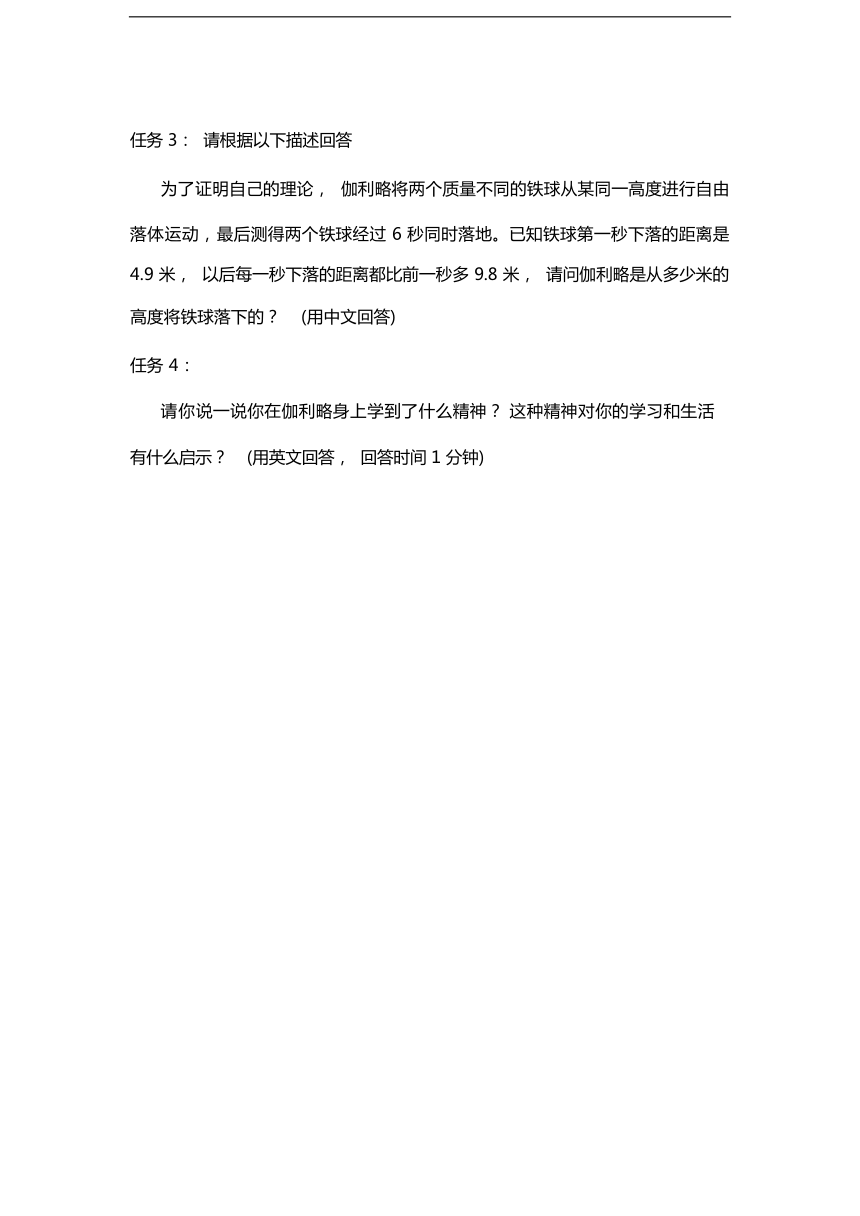 任务 3： 请根据以下描述回答

为了证明自己的理论， 伽利略将两个质量不同的铁球从某同一高度进行自由落体运动，最后测得两个铁球经过 6 秒同时落地。已知铁球第一秒下落的距离是 4.9 米， 以后每一秒下落的距离都比前一秒多 9.8 米， 请问伽利略是从多少米的高度将铁球落下的？ (用中文回答)

任务 4：

请你说一说你在伽利略身上学到了什么精神？ 这种精神对你的学习和生活有什么启示？ (用英文回答， 回答时间 1 分钟)